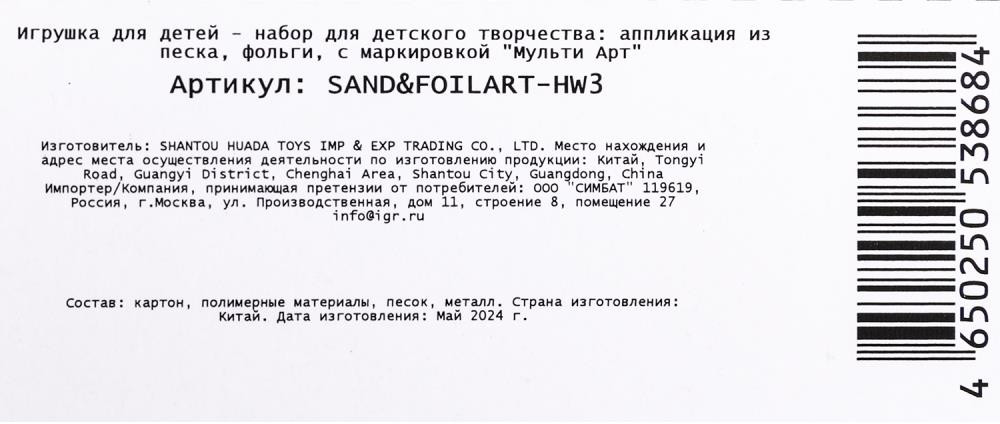 Игрушка для детей - набор для детского творчества: аппликация из песка, фольги, с маркировкой "Мульти Арт"

Артикул: SAND&FOILART-HW3

Изготовитель: SHANTOU HUADA TOYS IMP & EXP TRADING CO., LTD. Место нахождения и адрес места осуществления деятельности по изготовлению продукции: Китай, Tongyi Road, Guangyi District, Chenghai Area, Shantou City, Guangdong, China Импортер/Компания, принимающая претензии от потребителей: ООО "СИМБАТ" 119619, Россия, г.Москва, ул. Производственная, дом 11, строение 8, помещение 27 info@igr.ru

Состав: картон, полимерные материалы, песок, металл. Страна изготовления: Китай. Дата изготовления: Май 2024 г.

4 650250 538684